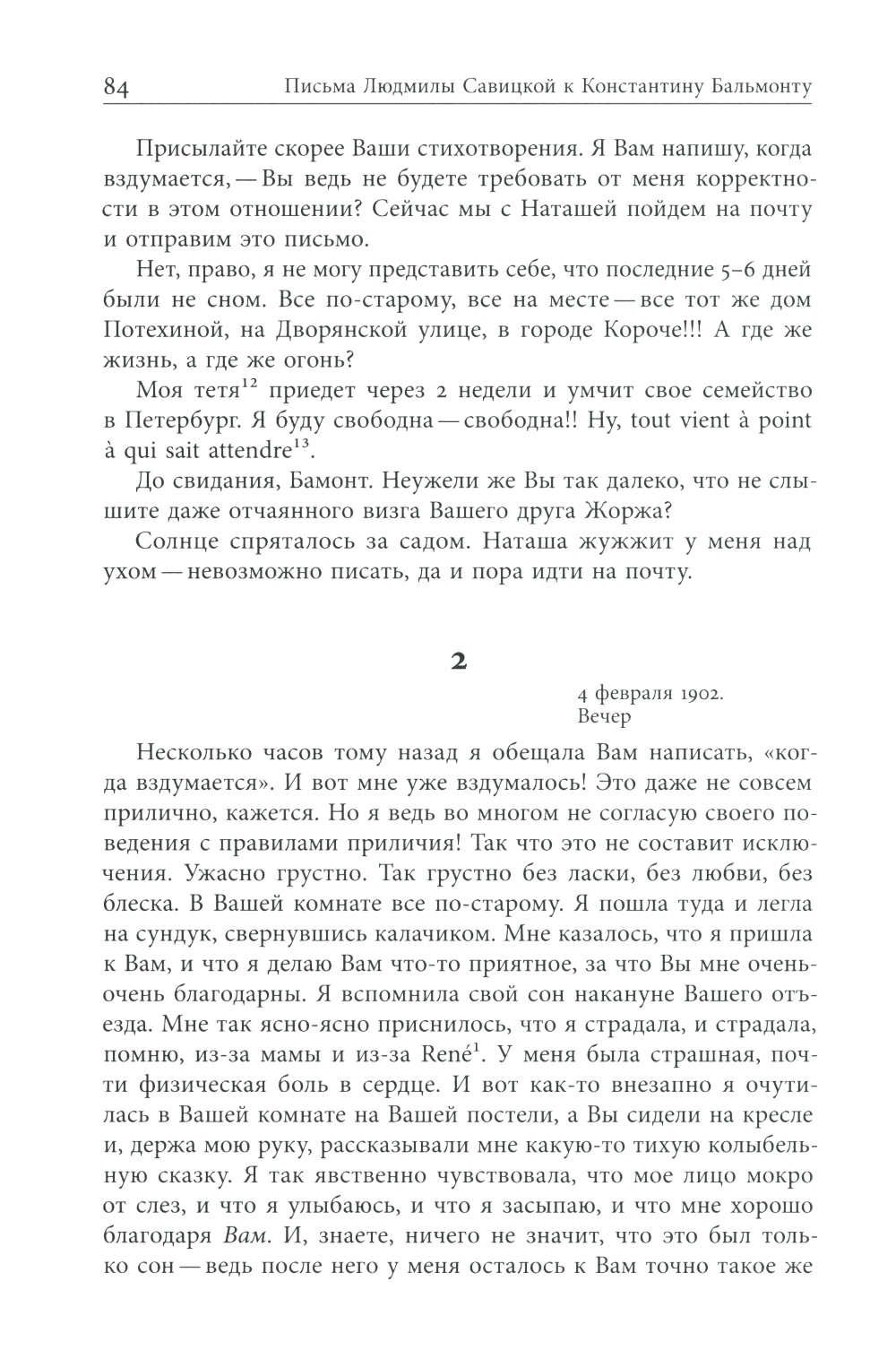 84 Письма Людмилы Савицкой к Константину Бальмонту

Присылайте скорее Ваши стихотворения. Я Вам напишу, когда вздумается, — Вы ведь не будете требовать от меня корректности в этом отношении? Сейчас мы с Наташей пойдем на почту и отправим это письмо.

Нет, право, я не могу представить себе, что последние 5–6 дней были не сном. Все по-старому, все на месте — все тот же дом Потехиной, на Дворянской улице, в городе Короче!!! А где же жизнь, а где же огонь?

Моя тетя$^{12}$ приедет через 2 недели и умчит свое семейство в Петербург. Я буду свободна — свободна!! Ну, tout vient à point à qui sait attendre$^{13}$.

До свидания, Бамонт. Неужели же Вы так далеко, что не слышите даже отчаянного визга Вашего друга Жоржа?

Солнце спряталось за садом. Наташа жужжит у меня над ухом — невозможно писать, да и пора идти на почту.

2

4 февраля 1902.
Вечер

Несколько часов тому назад я обещала Вам написать, «когда вздумается». И вот мне уже вздумалось! Это даже не совсем прилично, кажется. Но я ведь во многом не согласую своего поведения с правилами приличия! Так что это не составит исключения. Ужасно грустно. Так грустно без ласки, без любви, без блеска. В Вашей комнате все по-старому. Я пошла туда и легла на сундук, свернувшись калачиком. Мне казалось, что я пришла к Вам, и что я делаю Вам что-то приятное, за что Вы мне очень-очень благодарны. Я вспомнила свой сон накануне Вашего отъезда. Мне так ясно-ясно приснилось, что я страдала, и страдала, помню, из-за мамы и из-за René$^{1}$. У меня была страшная, почти физическая боль в сердце. И вот как-то внезапно я очутилась в Вашей комнате на Вашей постели, а Вы сидели на кресле и, держа мою руку, рассказывали мне какую-то тихую колыбельную сказку. Я так явственно чувствовала, что мое лицо мокро от слез, и что я улыбаюсь, и что я засыпаю, и что мне хорошо благодаря Вам. И, знаете, ничего не значит, что это был только сон — ведь после него у меня осталось к Вам точно такое же